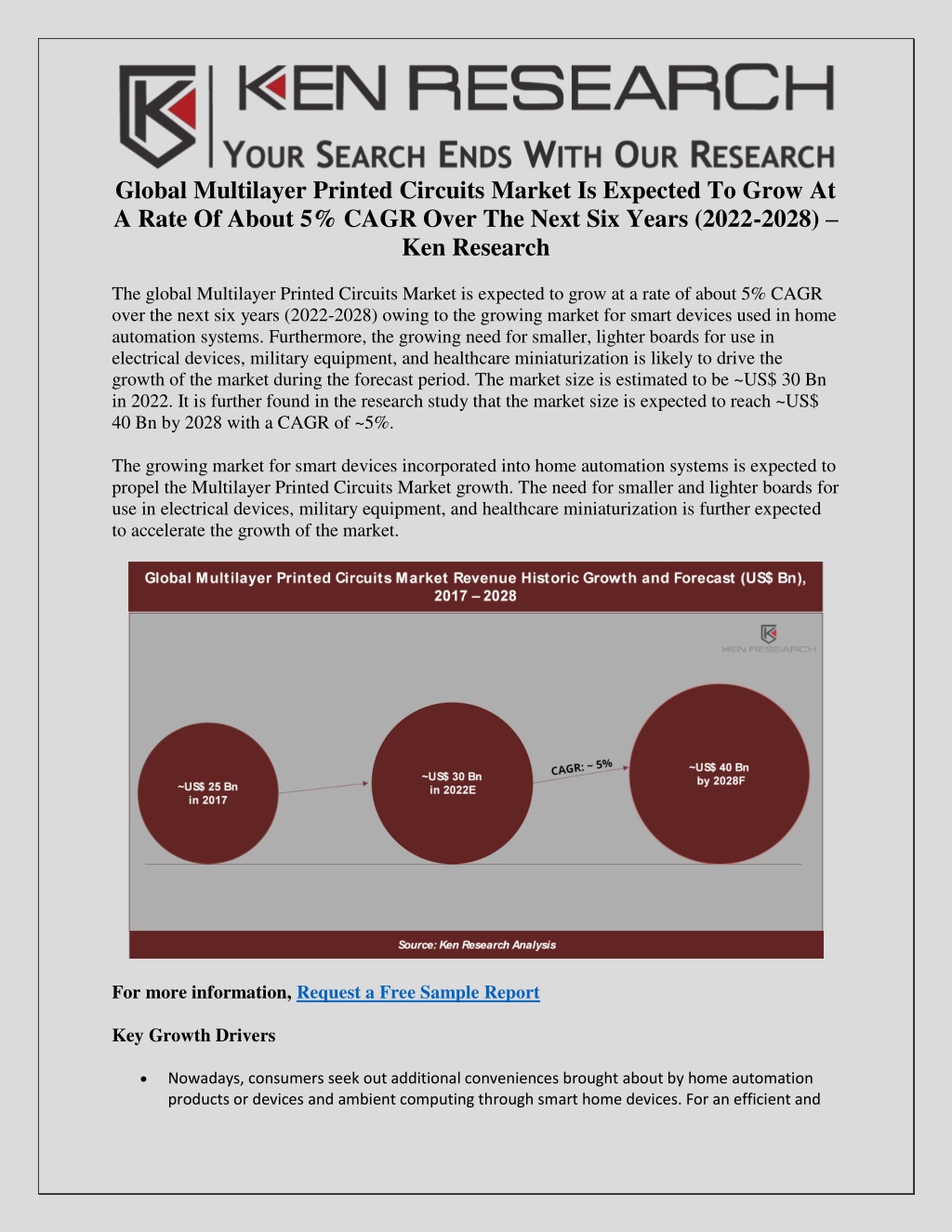 KEN RESEARCH
YOUR SEARCH ENDS WITH OUR RESEARCH

Global Multilayer Printed Circuits Market Is Expected To Grow At A Rate Of About 5% CAGR Over The Next Six Years (2022-2028) – Ken Research

The global Multilayer Printed Circuits Market is expected to grow at a rate of about 5% CAGR over the next six years (2022-2028) owing to the growing market for smart devices used in home automation systems. Furthermore, the growing need for smaller, lighter boards for use in electrical devices, military equipment, and healthcare miniaturization is likely to drive the growth of the market during the forecast period. The market size is estimated to be ~US$ 30 Bn in 2022. It is further found in the research study that the market size is expected to reach ~US$ 40 Bn by 2028 with a CAGR of ~5%.

The growing market for smart devices incorporated into home automation systems is expected to propel the Multilayer Printed Circuits Market growth. The need for smaller and lighter boards for use in electrical devices, military equipment, and healthcare miniaturization is further expected to accelerate the growth of the market.

Global Multilayer Printed Circuits Market Revenue Historic Growth and Forecast (US$ Bn), 2017 – 2028

KEN RESEARCH

~US$ 25 Bn in 2017

~US$ 30 Bn in 2022E

CAGR: ~ 5%

~US$ 40 Bn by 2028F

Source: Ken Research Analysis

For more information, Request a Free Sample Report

Key Growth Drivers

• Nowadays, consumers seek out additional conveniences brought about by home automation products or devices and ambient computing through smart home devices. For an efficient and